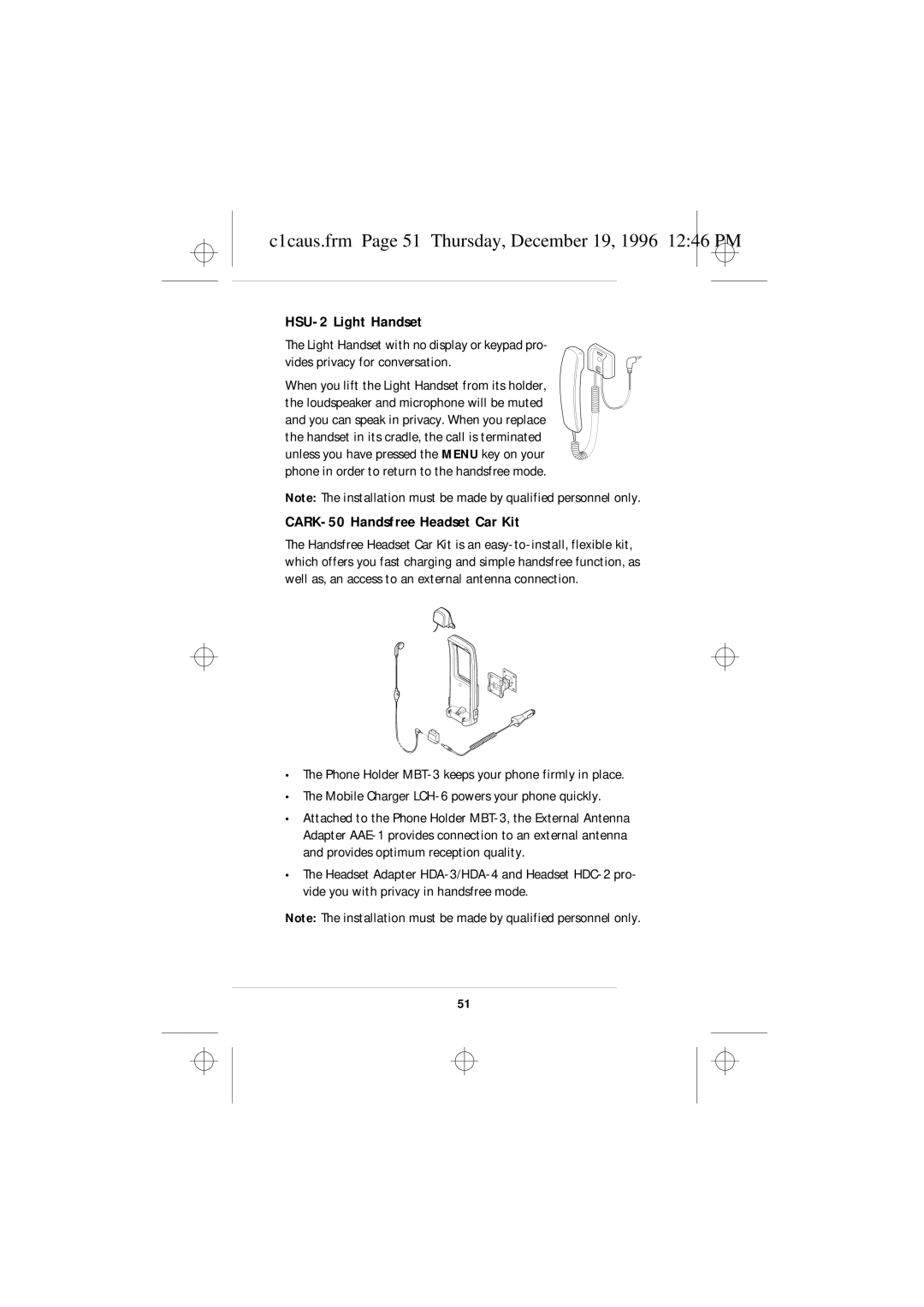 c1caus.frm Page 51 Thursday, December 19, 1996 12:46 PM

HSU-2 Light Handset

The Light Handset with no display or keypad provides privacy for conversation.

When you lift the Light Handset from its holder, the loudspeaker and microphone will be muted and you can speak in privacy. When you replace the handset in its cradle, the call is terminated unless you have pressed the MENU key on your phone in order to return to the handsfree mode.

Note: The installation must be made by qualified personnel only.

CARK-50 Handsfree Headset Car Kit

The Handsfree Headset Car Kit is an easy-to-install, flexible kit, which offers you fast charging and simple handsfree function, as well as, an access to an external antenna connection.

• The Phone Holder MBT-3 keeps your phone firmly in place.

• The Mobile Charger LCH-6 powers your phone quickly.

• Attached to the Phone Holder MBT-3, the External Antenna Adapter AAE-1 provides connection to an external antenna and provides optimum reception quality.

• The Headset Adapter HDA-3/HDA-4 and Headset HDC-2 provide you with privacy in handsfree mode.

Note: The installation must be made by qualified personnel only.

51